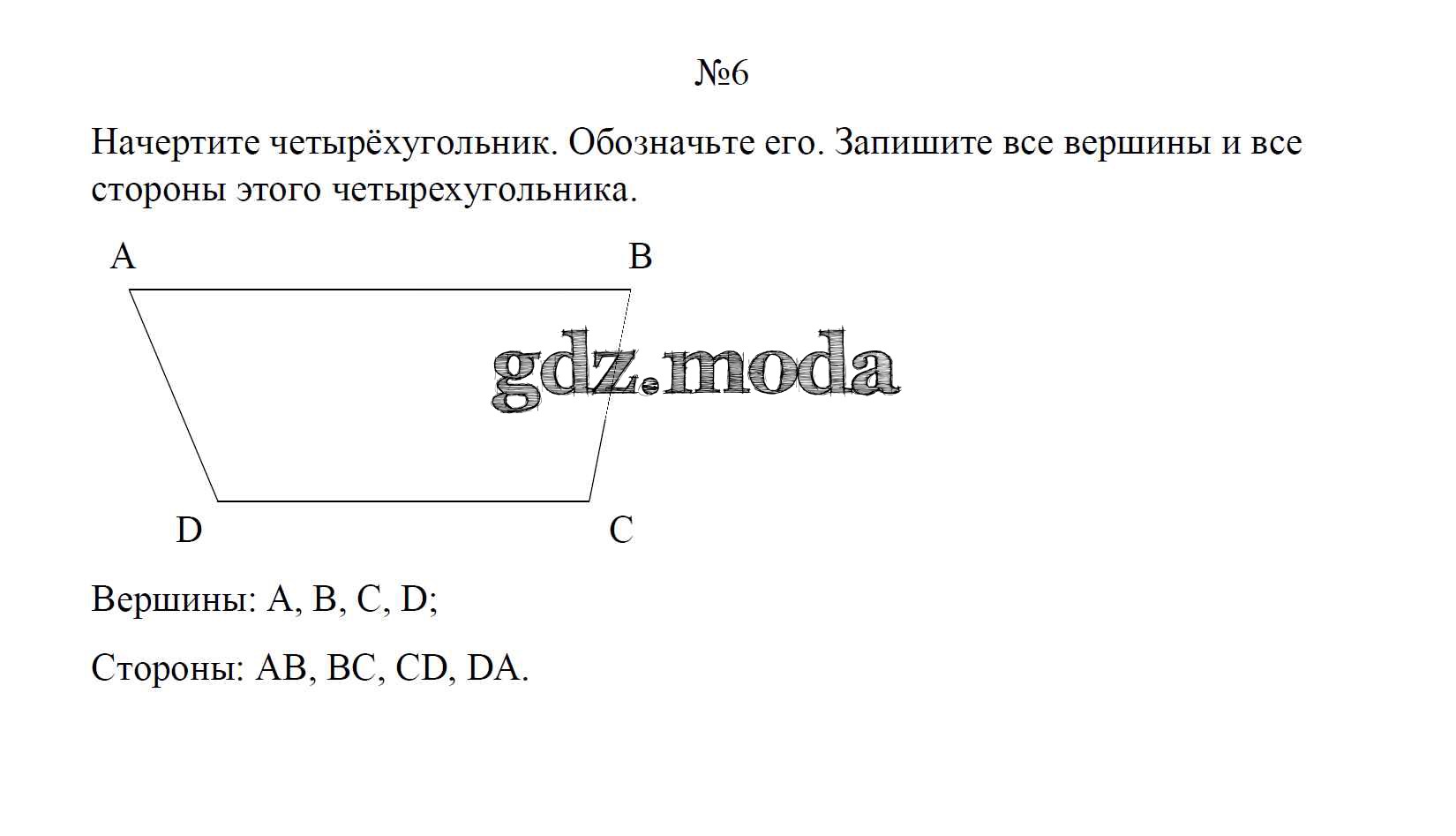 №6

Начертите четырёхугольник. Обозначьте его. Запишите все вершины и все стороны этого четырехугольника.

A B

gdz.moda

D C

Вершины: A, B, C, D;

Стороны: AB, BC, CD, DA.